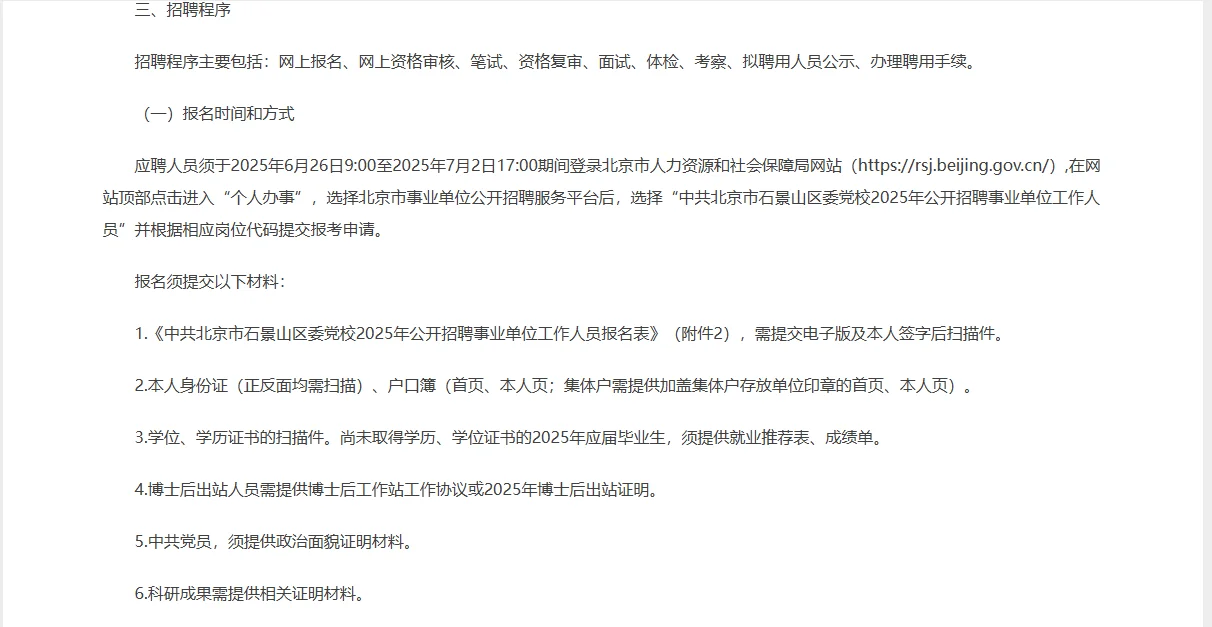 三、招聘程序

招聘程序主要包括：网上报名、网上资格审核、笔试、资格复审、面试、体检、考察、拟聘用人员公示、办理聘用手续。

（一）报名时间和方式

应聘人员须于2025年6月26日9:00至2025年7月2日17:00期间登录北京市人力资源和社会保障局网站（https://rsj.beijing.gov.cn/）,在网站顶部点击进入“个人办事”，选择北京市事业单位公开招聘服务平台后，选择“中共北京市石景山区委党校2025年公开招聘事业单位工作人员”并根据相应岗位代码提交报考申请。

报名须提交以下材料：

1.《中共北京市石景山区委党校2025年公开招聘事业单位工作人员报名表》（附件2），需提交电子版及本人签字后扫描件。

2.本人身份证（正反面均需扫描）、户口簿（首页、本人页；集体户需提供加盖集体户存放单位印章的首页、本人页）。

3.学位、学历证书的扫描件。尚未取得学历、学位证书的2025年应届毕业生，须提供就业推荐表、成绩单。

4.博士后出站人员需提供博士后工作站工作协议或2025年博士后出站证明。

5.中共党员，须提供政治面貌证明材料。

6.科研成果需提供相关证明材料。